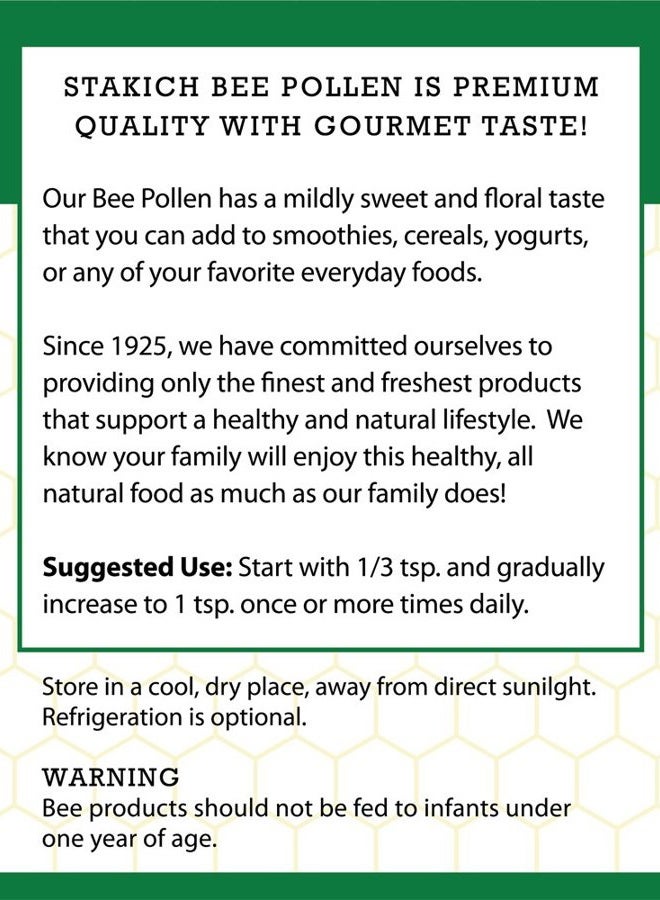 STAKICH BEE POLLEN IS PREMIUM QUALITY WITH GOURMET TASTE!

Our Bee Pollen has a mildly sweet and floral taste that you can add to smoothies, cereals, yogurts, or any of your favorite everyday foods.

Since 1925, we have committed ourselves to providing only the finest and freshest products that support a healthy and natural lifestyle. We know your family will enjoy this healthy, all natural food as much as our family does!

Suggested Use: Start with 1/3 tsp. and gradually increase to 1 tsp. once or more times daily.

Store in a cool, dry place, away from direct sunilght. Refrigeration is optional.

WARNING
Bee products should not be fed to infants under one year of age.